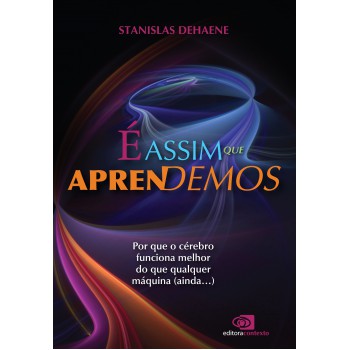 STANISLAS DEHAENE

É ASSIM QUE APRENDEMOS

Por que o cérebro funciona melhor do que qualquer máquina (ainda...)

editoracontexto